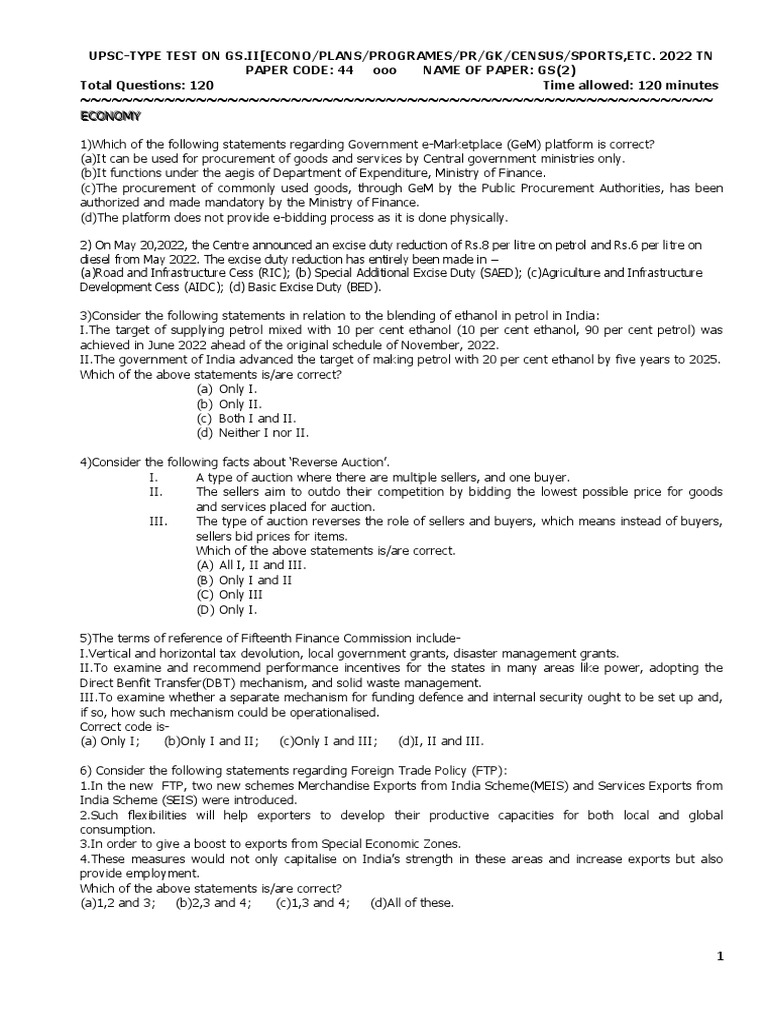 UPSC-TYPE TEST ON GS.II[ECONO/PLANS/PROGRAMES/PR/GK/CENSUS/SPORTS,ETC. 2022 TN
PAPER CODE: 44 ooo NAME OF PAPER: GS(2)
Total Questions: 120 Time allowed: 120 minutes
~~~~~~~~~~~~~~~~~~~~~~~~~~~~~~~~~~~~~~~~~~~~~~~~~~~~~~~~~~~~~~~~~~~~

ECONOMY

1)Which of the following statements regarding Government e-Marketplace (GeM) platform is correct?
(a)It can be used for procurement of goods and services by Central government ministries only.
(b)It functions under the aegis of Department of Expenditure, Ministry of Finance.
(c)The procurement of commonly used goods, through GeM by the Public Procurement Authorities, has been authorized and made mandatory by the Ministry of Finance.
(d)The platform does not provide e-bidding process as it is done physically.

2) On May 20,2022, the Centre announced an excise duty reduction of Rs.8 per litre on petrol and Rs.6 per litre on diesel from May 2022. The excise duty reduction has entirely been made in –
(a)Road and Infrastructure Cess (RIC); (b) Special Additional Excise Duty (SAED); (c)Agriculture and Infrastructure Development Cess (AIDC); (d) Basic Excise Duty (BED).

3)Consider the following statements in relation to the blending of ethanol in petrol in India:
I.The target of supplying petrol mixed with 10 per cent ethanol (10 per cent ethanol, 90 per cent petrol) was achieved in June 2022 ahead of the original schedule of November, 2022.
II.The government of India advanced the target of making petrol with 20 per cent ethanol by five years to 2025.
Which of the above statements is/are correct?
(a) Only I.
(b) Only II.
(c) Both I and II.
(d) Neither I nor II.

4)Consider the following facts about 'Reverse Auction'.
I. A type of auction where there are multiple sellers, and one buyer.
II. The sellers aim to outdo their competition by bidding the lowest possible price for goods and services placed for auction.
III. The type of auction reverses the role of sellers and buyers, which means instead of buyers, sellers bid prices for items.
Which of the above statements is/are correct.
(A) All I, II and III.
(B) Only I and II
(C) Only III
(D) Only I.

5)The terms of reference of Fifteenth Finance Commission include-
I.Vertical and horizontal tax devolution, local government grants, disaster management grants.
II.To examine and recommend performance incentives for the states in many areas like power, adopting the Direct Benfit Transfer(DBT) mechanism, and solid waste management.
III.To examine whether a separate mechanism for funding defence and internal security ought to be set up and, if so, how such mechanism could be operationalised.
Correct code is-
(a) Only I; (b)Only I and II; (c)Only I and III; (d)I, II and III.

6) Consider the following statements regarding Foreign Trade Policy (FTP):
1.In the new FTP, two new schemes Merchandise Exports from India Scheme(MEIS) and Services Exports from India Scheme (SEIS) were introduced.
2.Such flexibilities will help exporters to develop their productive capacities for both local and global consumption.
3.In order to give a boost to exports from Special Economic Zones.
4.These measures would not only capitalise on India's strength in these areas and increase exports but also provide employment.
Which of the above statements is/are correct?
(a)1,2 and 3; (b)2,3 and 4; (c)1,3 and 4; (d)All of these.

1